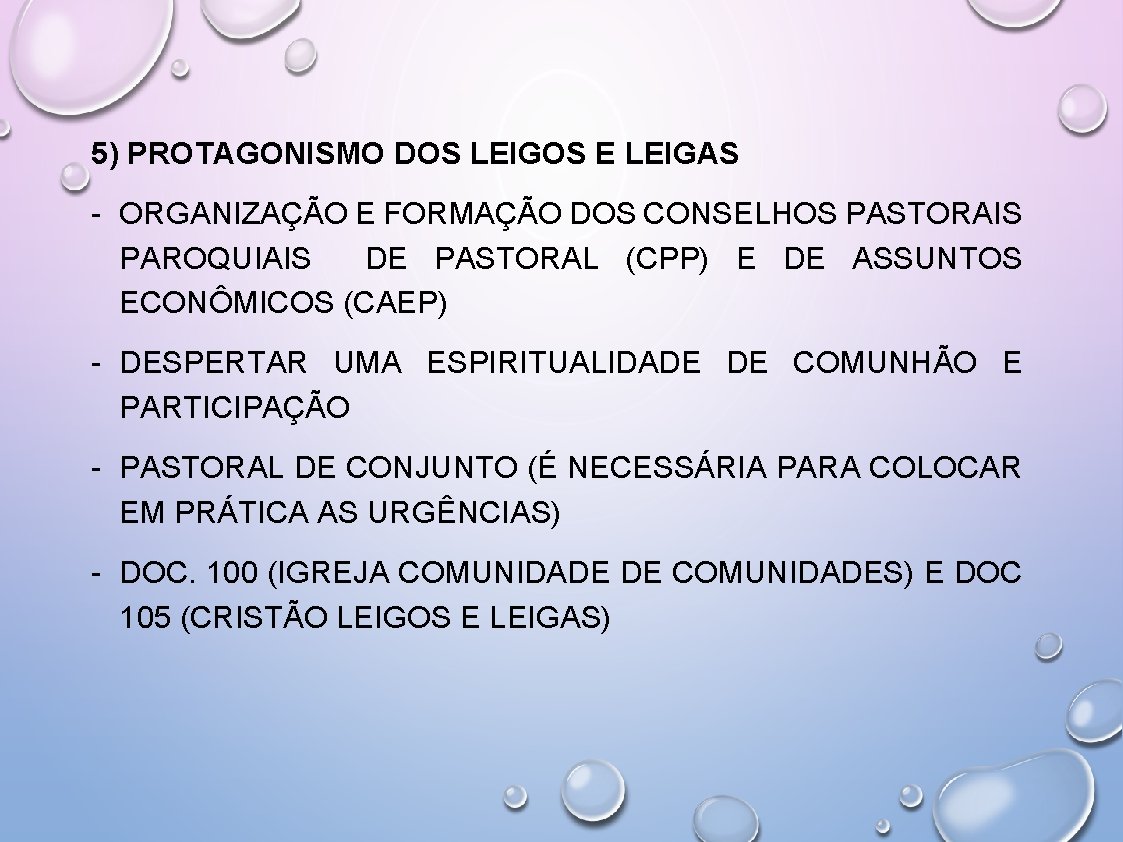 5) PROTAGONISMO DOS LEIGOS E LEIGAS

- ORGANIZAÇÃO E FORMAÇÃO DOS CONSELHOS PASTORAIS PAROQUIAIS DE PASTORAL (CPP) E DE ASSUNTOS ECONÔMICOS (CAEP)

- DESPERTAR UMA ESPIRITUALIDADE DE COMUNHÃO E PARTICIPAÇÃO

- PASTORAL DE CONJUNTO (É NECESSÁRIA PARA COLOCAR EM PRÁTICA AS URGÊNCIAS)

- DOC. 100 (IGREJA COMUNIDADE DE COMUNIDADES) E DOC 105 (CRISTÃO LEIGOS E LEIGAS)